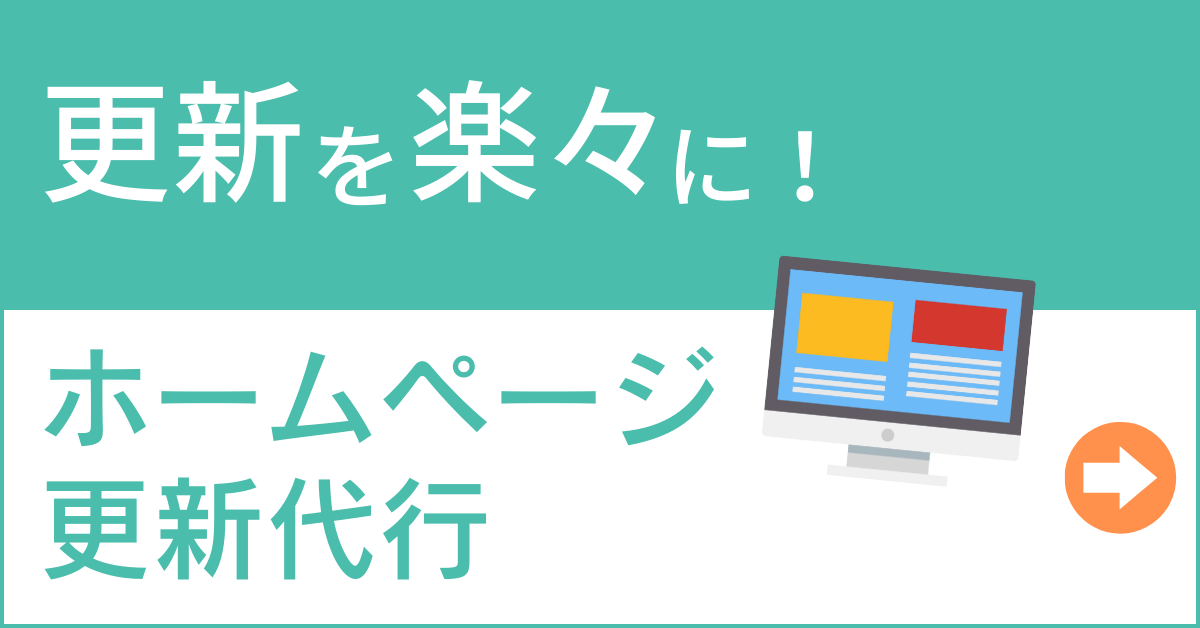 更新を楽々に！

ホームページ
更新代行